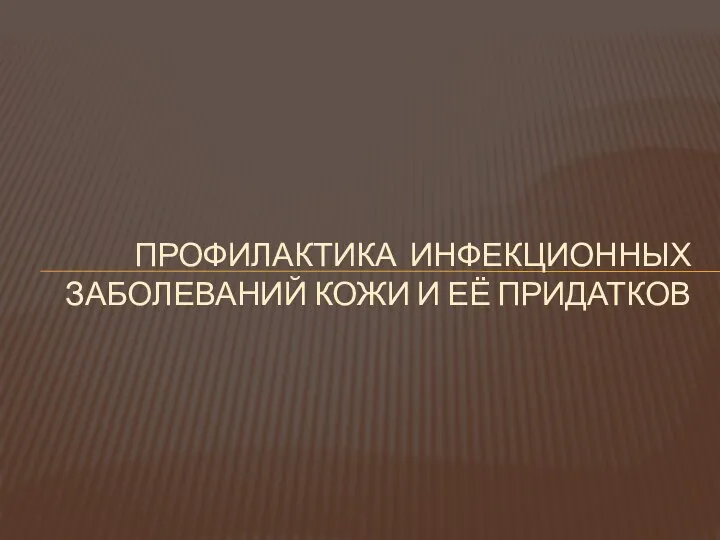 ПРОФИЛАКТИКА ИНФЕКЦИОННЫХ ЗАБОЛЕВАНИЙ КОЖИ И ЕЁ ПРИДАТКОВ